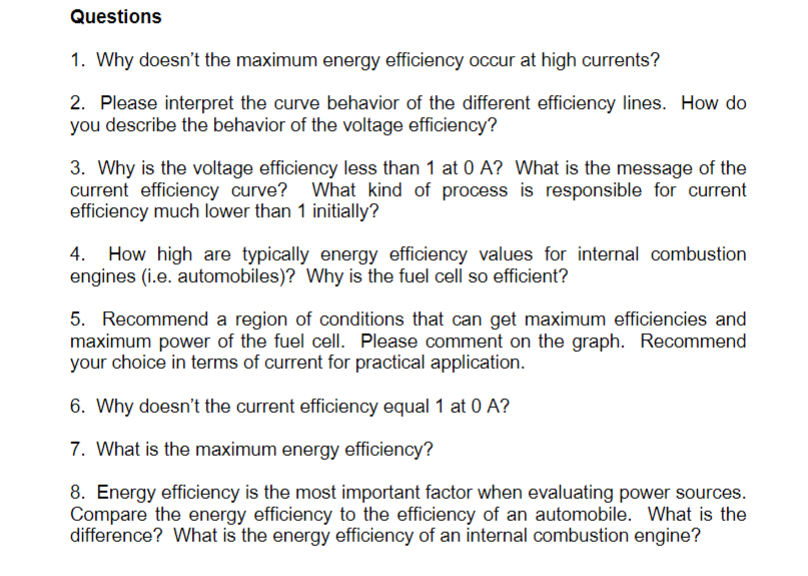 Questions

1. Why doesn't the maximum energy efficiency occur at high currents?

2. Please interpret the curve behavior of the different efficiency lines. How do you describe the behavior of the voltage efficiency?

3. Why is the voltage efficiency less than 1 at 0 A? What is the message of the current efficiency curve? What kind of process is responsible for current efficiency much lower than 1 initially?

4. How high are typically energy efficiency values for internal combustion engines (i.e. automobiles)? Why is the fuel cell so efficient?

5. Recommend a region of conditions that can get maximum efficiencies and maximum power of the fuel cell. Please comment on the graph. Recommend your choice in terms of current for practical application.

6. Why doesn't the current efficiency equal 1 at 0 A?

7. What is the maximum energy efficiency?

8. Energy efficiency is the most important factor when evaluating power sources. Compare the energy efficiency to the efficiency of an automobile. What is the difference? What is the energy efficiency of an internal combustion engine?